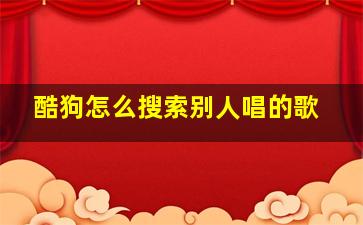 酷狗怎么搜索别人唱的歌